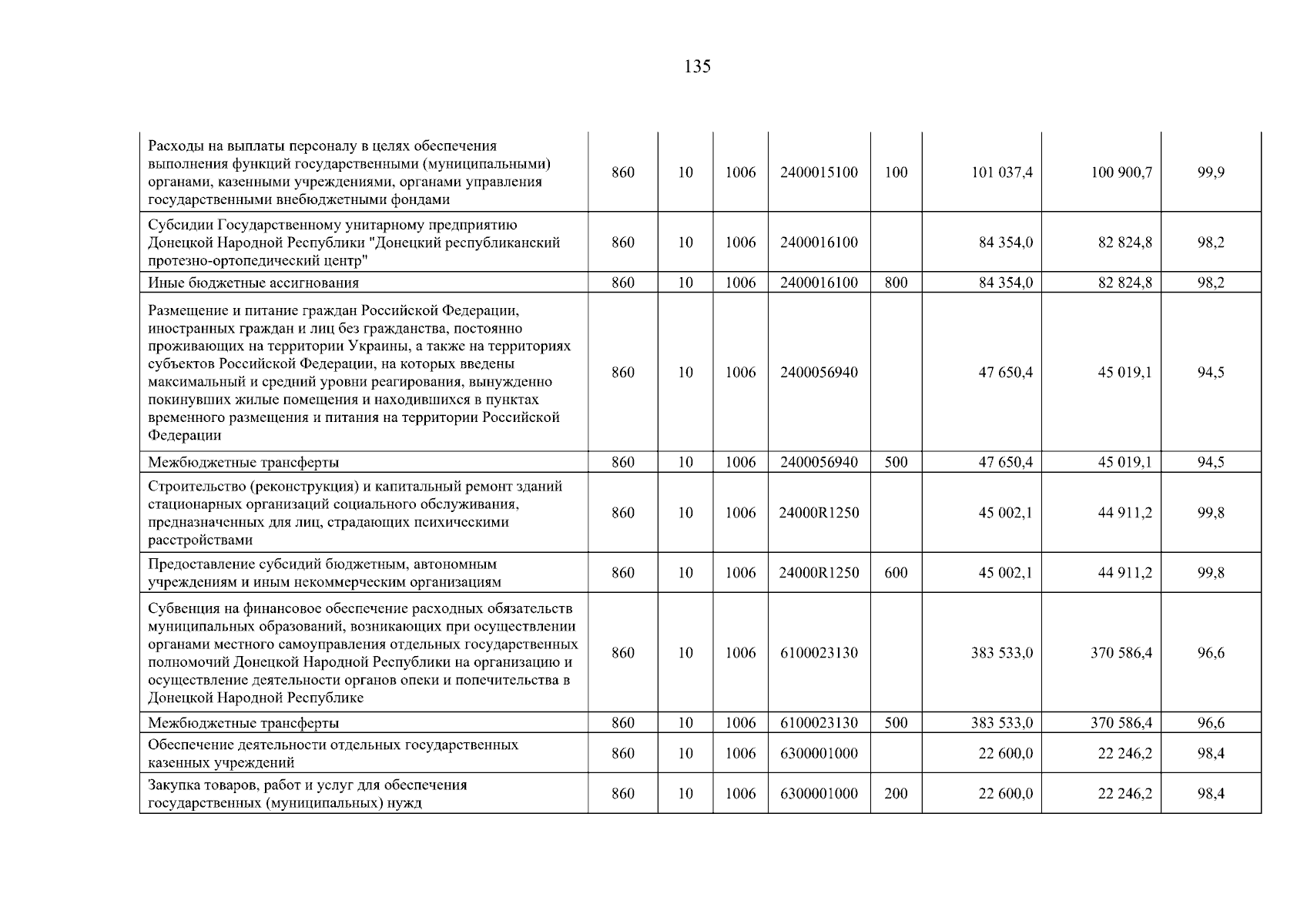 135

| Расходы на выплаты персоналу в целях обеспечения выполнения функций государственными (муниципальными) органами, казенными учреждениями, органами управления государственными внебюджетными фондами | 860 | 10 | 1006 | 2400015100 | 100 | 101 037,4 | 100 900,7 | 99,9 |
|---|---|---|---|---|---|---|---|---|
| Субсидии Государственному унитарному предприятию Донецкой Народной Республики "Донецкий республиканский протезно-ортопедический центр" | 860 | 10 | 1006 | 2400016100 |  | 84 354,0 | 82 824,8 | 98,2 |
| Иные бюджетные ассигнования | 860 | 10 | 1006 | 2400016100 | 800 | 84 354,0 | 82 824,8 | 98,2 |
| Размещение и питание граждан Российской Федерации, иностранных граждан и лиц без гражданства, постоянно проживающих на территории Украины, а также на территориях субъектов Российской Федерации, на которых введены максимальный и средний уровни реагирования, вынужденно покинувших жилые помещения и находившихся в пунктах временного размещения и питания на территории Российской Федерации | 860 | 10 | 1006 | 2400056940 |  | 47 650,4 | 45 019,1 | 94,5 |
| Межбюджетные трансферты | 860 | 10 | 1006 | 2400056940 | 500 | 47 650,4 | 45 019,1 | 94,5 |
| Строительство (реконструкция) и капитальный ремонт зданий стационарных организаций социального обслуживания, предназначенных для лиц, страдающих психическими расстройствами | 860 | 10 | 1006 | 24000R1250 |  | 45 002,1 | 44 911,2 | 99,8 |
| Предоставление субсидий бюджетным, автономным учреждениям и иным некоммерческим организациям | 860 | 10 | 1006 | 24000R1250 | 600 | 45 002,1 | 44 911,2 | 99,8 |
| Субвенция на финансовое обеспечение расходных обязательств муниципальных образований, возникающих при осуществлении органами местного самоуправления отдельных государственных полномочий Донецкой Народной Республики на организацию и осуществление деятельности органов опеки и попечительства в Донецкой Народной Республике | 860 | 10 | 1006 | 6100023130 |  | 383 533,0 | 370 586,4 | 96,6 |
| Межбюджетные трансферты | 860 | 10 | 1006 | 6100023130 | 500 | 383 533,0 | 370 586,4 | 96,6 |
| Обеспечение деятельности отдельных государственных казенных учреждений | 860 | 10 | 1006 | 6300001000 |  | 22 600,0 | 22 246,2 | 98,4 |
| Закупка товаров, работ и услуг для обеспечения государственных (муниципальных) нужд | 860 | 10 | 1006 | 6300001000 | 200 | 22 600,0 | 22 246,2 | 98,4 |